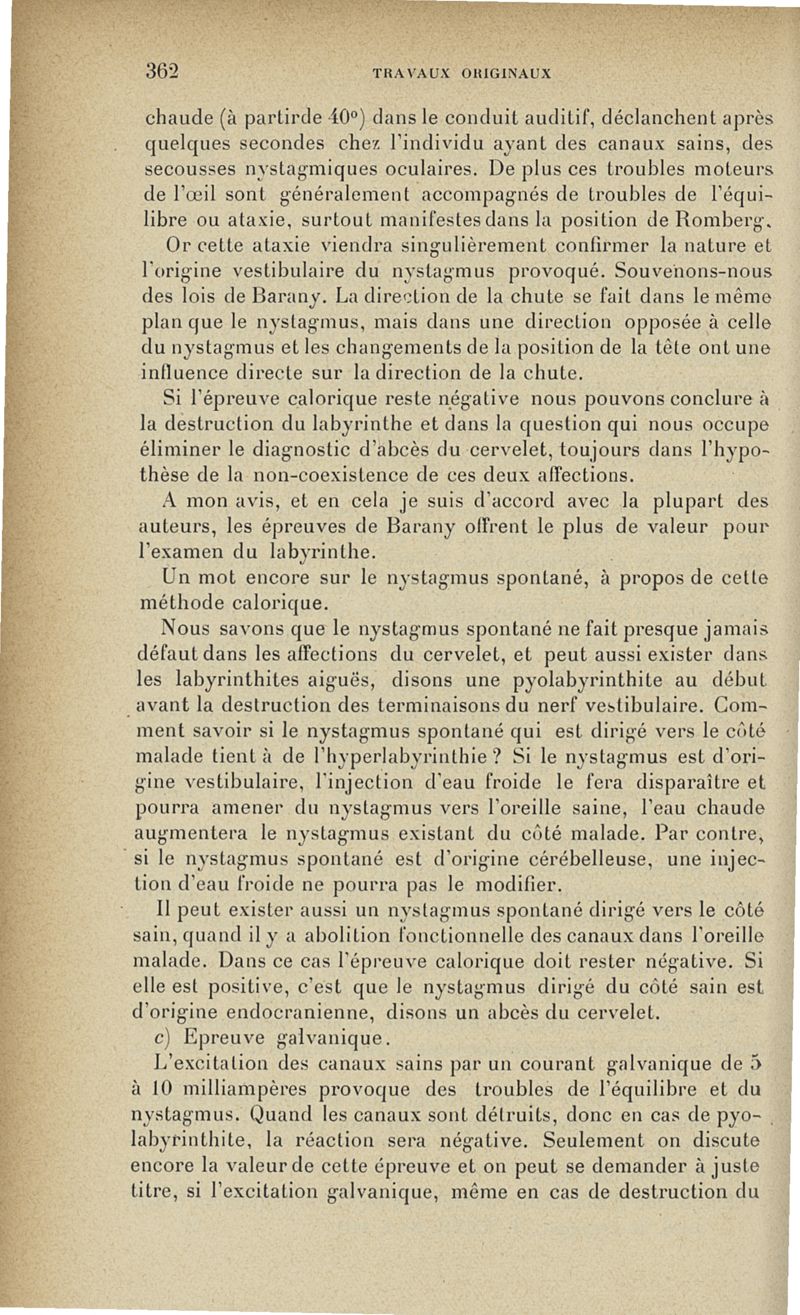 362 TRAVAUX ORIGINAUX

chaude (à partirde 40°) dans le conduit auditif, déclanchent après quelques secondes chez l'individu ayant des canaux sains, des secousses nystagmiques oculaires. De plus ces troubles moteurs de l'œil sont généralement accompagnés de troubles de l'équilibre ou ataxie, surtout manifestes dans la position de Romberg.

Or cette ataxie viendra singulièrement confirmer la nature et l'origine vestibulaire du nystagmus provoqué. Souvenons-nous des lois de Barany. La direction de la chute se fait dans le même plan que le nystagmus, mais dans une direction opposée à celle du nystagmus et les changements de la position de la tête ont une influence directe sur la direction de la chute.

Si l'épreuve calorique reste négative nous pouvons conclure à la destruction du labyrinthe et dans la question qui nous occupe éliminer le diagnostic d'abcès du cervelet, toujours dans l'hypothèse de la non-coexistence de ces deux affections.

A mon avis, et en cela je suis d'accord avec la plupart des auteurs, les épreuves de Barany offrent le plus de valeur pour l'examen du labyrinthe.

Un mot encore sur le nystagmus spontané, à propos de cette méthode calorique.

Nous savons que le nystagmus spontané ne fait presque jamais défaut dans les affections du cervelet, et peut aussi exister dans les labyrinthites aiguës, disons une pyolabyrinthite au début avant la destruction des terminaisons du nerf vestibulaire. Comment savoir si le nystagmus spontané qui est dirigé vers le côté malade tient à de l'hyperlabyrinthie ? Si le nystagmus est d'origine vestibulaire, l'injection d'eau froide le fera disparaître et pourra amener du nystagmus vers l'oreille saine, l'eau chaude augmentera le nystagmus existant du côté malade. Par contre, si le nystagmus spontané est d'origine cérébelleuse, une injection d'eau froide ne pourra pas le modifier.

Il peut exister aussi un nystagmus spontané dirigé vers le côté sain, quand il y a abolition fonctionnelle des canaux dans l'oreille malade. Dans ce cas l'épreuve calorique doit rester négative. Si elle est positive, c'est que le nystagmus dirigé du côté sain est d'origine endocranienne, disons un abcès du cervelet.

c) Epreuve galvanique.

L'excitation des canaux sains par un courant galvanique de 5 à 10 milliampères provoque des troubles de l'équilibre et du nystagmus. Quand les canaux sont détruits, donc en cas de pyolabyrinthite, la réaction sera négative. Seulement on discute encore la valeur de cette épreuve et on peut se demander à juste titre, si l'excitation galvanique, même en cas de destruction du